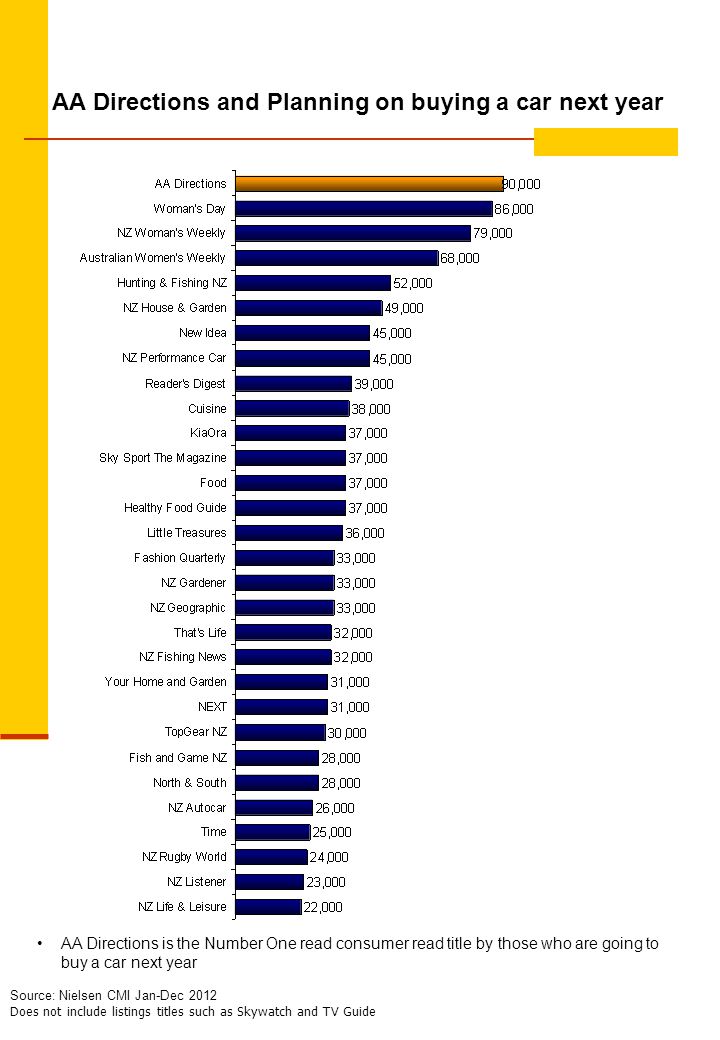 AA Directions and Planning on buying a car next year

| | |
|---|---|
| AA Directions | 90,000 |
| Woman's Day | 86,000 |
| NZ Woman's Weekly | 79,000 |
| Australian Women's Weekly | 68,000 |
| Hunting & Fishing NZ | 52,000 |
| NZ House & Garden | 49,000 |
| New Idea | 45,000 |
| NZ Performance Car | 45,000 |
| Reader's Digest | 39,000 |
| Cuisine | 38,000 |
| KiaOra | 37,000 |
| Sky Sport The Magazine | 37,000 |
| Food | 37,000 |
| Healthy Food Guide | 37,000 |
| Little Treasures | 36,000 |
| Fashion Quarterly | 33,000 |
| NZ Gardener | 33,000 |
| NZ Geographic | 33,000 |
| That's Life | 32,000 |
| NZ Fishing News | 32,000 |
| Your Home and Garden | 31,000 |
| NEXT | 31,000 |
| TopGear NZ | 30,000 |
| Fish and Game NZ | 28,000 |
| North & South | 28,000 |
| NZ Autocar | 26,000 |
| Time | 25,000 |
| NZ Rugby World | 24,000 |
| NZ Listener | 23,000 |
| NZ Life & Leisure | 22,000 |

• AA Directions is the Number One read consumer read title by those who are going to buy a car next year

Source: Nielsen CMI Jan-Dec 2012
Does not include listings titles such as Skywatch and TV Guide